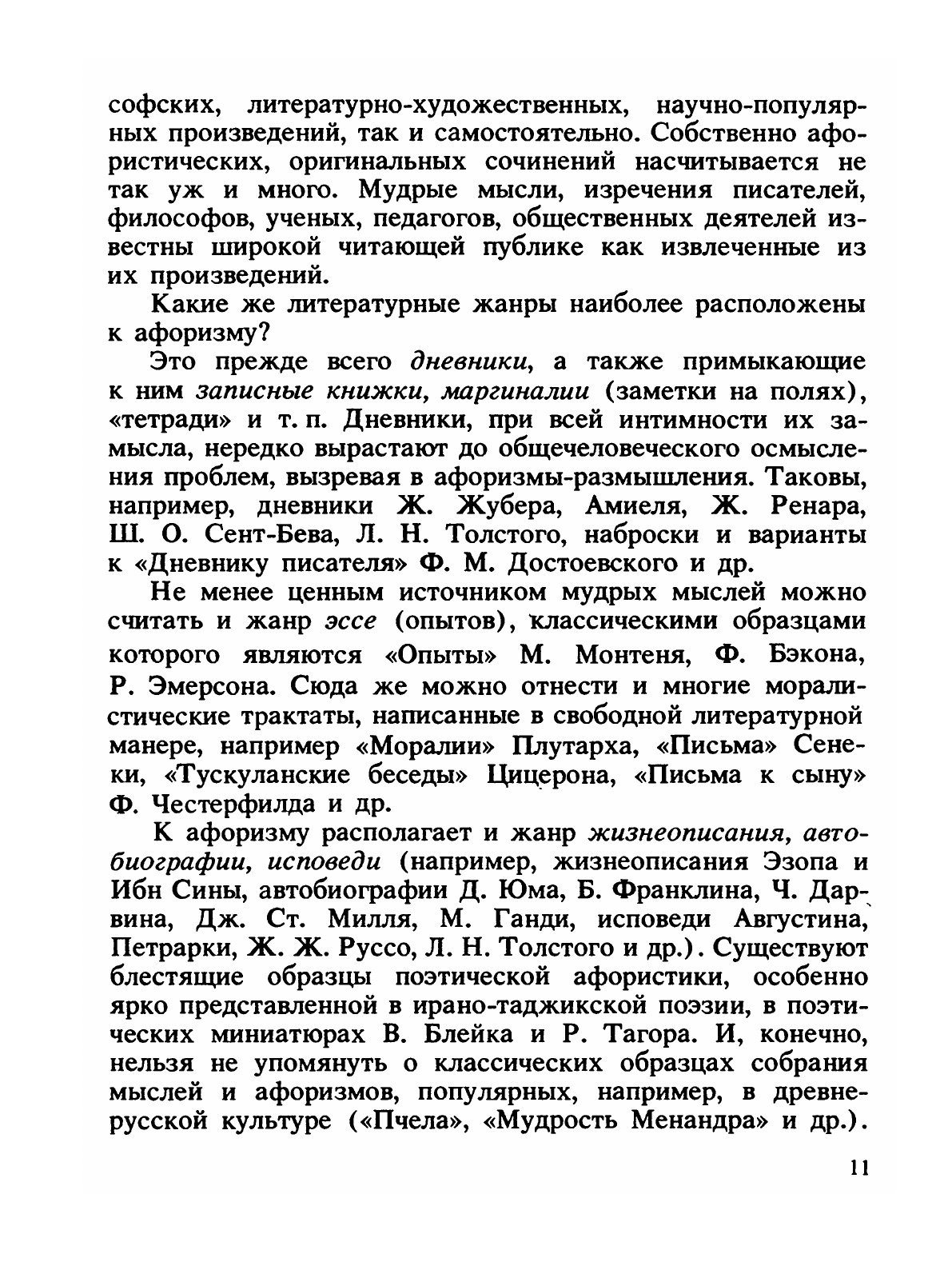 софских, литературно-художественных, научно-популярных произведений, так и самостоятельно. Собственно афористических, оригинальных сочинений насчитывается не так уж и много. Мудрые мысли, изречения писателей, философов, ученых, педагогов, общественных деятелей известны широкой читающей публике как извлеченные из их произведений.

Какие же литературные жанры наиболее расположены к афоризму?

Это прежде всего дневники, а также примыкающие к ним записные книжки, маргиналии (заметки на полях), «тетради» и т. п. Дневники, при всей интимности их замысла, нередко вырастают до общечеловеческого осмысления проблем, вызревая в афоризмы-размышления. Таковы, например, дневники Ж. Жубера, Амиеля, Ж. Ренара, Ш. О. Сент-Бева, Л. Н. Толстого, наброски и варианты к «Дневнику писателя» Ф. М. Достоевского и др.

Не менее ценным источником мудрых мыслей можно считать и жанр эссе (опытов), классическими образцами которого являются «Опыты» М. Монтеня, Ф. Бэкона, Р. Эмерсона. Сюда же можно отнести и многие моралистические трактаты, написанные в свободной литературной манере, например «Моралии» Плутарха, «Письма» Сенеки, «Тускуланские беседы» Цицерона, «Письма к сыну» Ф. Честерфилда и др.

К афоризму располагает и жанр жизнеописания, автобиографии, исповеди (например, жизнеописания Эзопа и Ибн Сины, автобиографии Д. Юма, Б. Франклина, Ч. Дарвина, Дж. Ст. Милля, М. Ганди, исповеди Августина, Петрарки, Ж. Ж. Руссо, Л. Н. Толстого и др.). Существуют блестящие образцы поэтической афористики, особенно ярко представленной в ирано-таджикской поэзии, в поэтических миниатюрах В. Блейка и Р. Тагора. И, конечно, нельзя не упомянуть о классических образцах собрания мыслей и афоризмов, популярных, например, в древнерусской культуре («Пчела», «Мудрость Менандра» и др.).

11